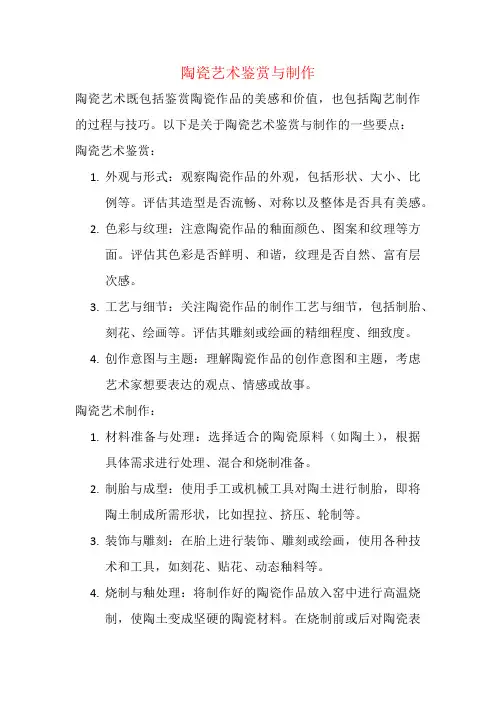 陶瓷艺术鉴赏与制作

陶瓷艺术既包括鉴赏陶瓷作品的美感和价值，也包括陶艺制作的过程与技巧。以下是关于陶瓷艺术鉴赏与制作的一些要点：

陶瓷艺术鉴赏：

1. 外观与形式：观察陶瓷作品的外观，包括形状、大小、比例等。评估其造型是否流畅、对称以及整体是否具有美感。
2. 色彩与纹理：注意陶瓷作品的釉面颜色、图案和纹理等方面。评估其色彩是否鲜明、和谐，纹理是否自然、富有层次感。
3. 工艺与细节：关注陶瓷作品的制作工艺与细节，包括制胎、刻花、绘画等。评估其雕刻或绘画的精细程度、细致度。
4. 创作意图与主题：理解陶瓷作品的创作意图和主题，考虑艺术家想要表达的观点、情感或故事。

陶瓷艺术制作：

1. 材料准备与处理：选择适合的陶瓷原料（如陶土），根据具体需求进行处理、混合和烧制准备。
2. 制胎与成型：使用手工或机械工具对陶土进行制胎，即将陶土制成所需形状，比如捏拉、挤压、轮制等。
3. 装饰与雕刻：在胎上进行装饰、雕刻或绘画，使用各种技术和工具，如刻花、贴花、动态釉料等。
4. 烧制与釉处理：将制作好的陶瓷作品放入窑中进行高温烧制，使陶土变成坚硬的陶瓷材料。在烧制前或后对陶瓷表